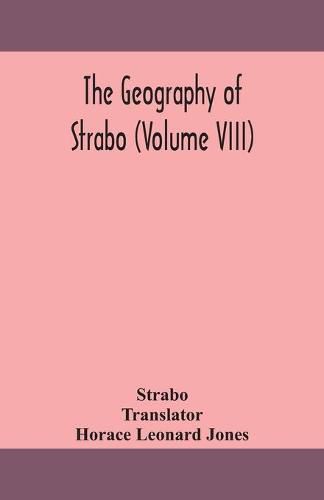 The Geography of Strabo (Volume VIII)

Strabo
Translator
Horace Leonard Jones